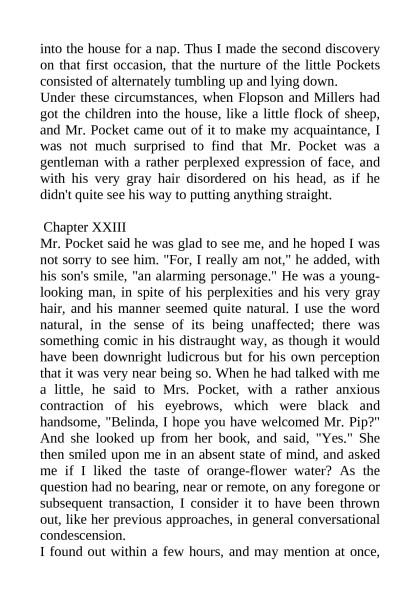 into the house for a nap. Thus I made the second discovery on that first occasion, that the nurture of the little Pockets consisted of alternately tumbling up and lying down.
Under these circumstances, when Flopson and Millers had got the children into the house, like a little flock of sheep, and Mr. Pocket came out of it to make my acquaintance, I was not much surprised to find that Mr. Pocket was a gentleman with a rather perplexed expression of face, and with his very gray hair disordered on his head, as if he didn't quite see his way to putting anything straight.

Chapter XXIII
Mr. Pocket said he was glad to see me, and he hoped I was not sorry to see him. "For, I really am not," he added, with his son's smile, "an alarming personage." He was a young-looking man, in spite of his perplexities and his very gray hair, and his manner seemed quite natural. I use the word natural, in the sense of its being unaffected; there was something comic in his distraught way, as though it would have been downright ludicrous but for his own perception that it was very near being so. When he had talked with me a little, he said to Mrs. Pocket, with a rather anxious contraction of his eyebrows, which were black and handsome, "Belinda, I hope you have welcomed Mr. Pip?" And she looked up from her book, and said, "Yes." She then smiled upon me in an absent state of mind, and asked me if I liked the taste of orange-flower water? As the question had no bearing, near or remote, on any foregone or subsequent transaction, I consider it to have been thrown out, like her previous approaches, in general conversational condescension.
I found out within a few hours, and may mention at once,